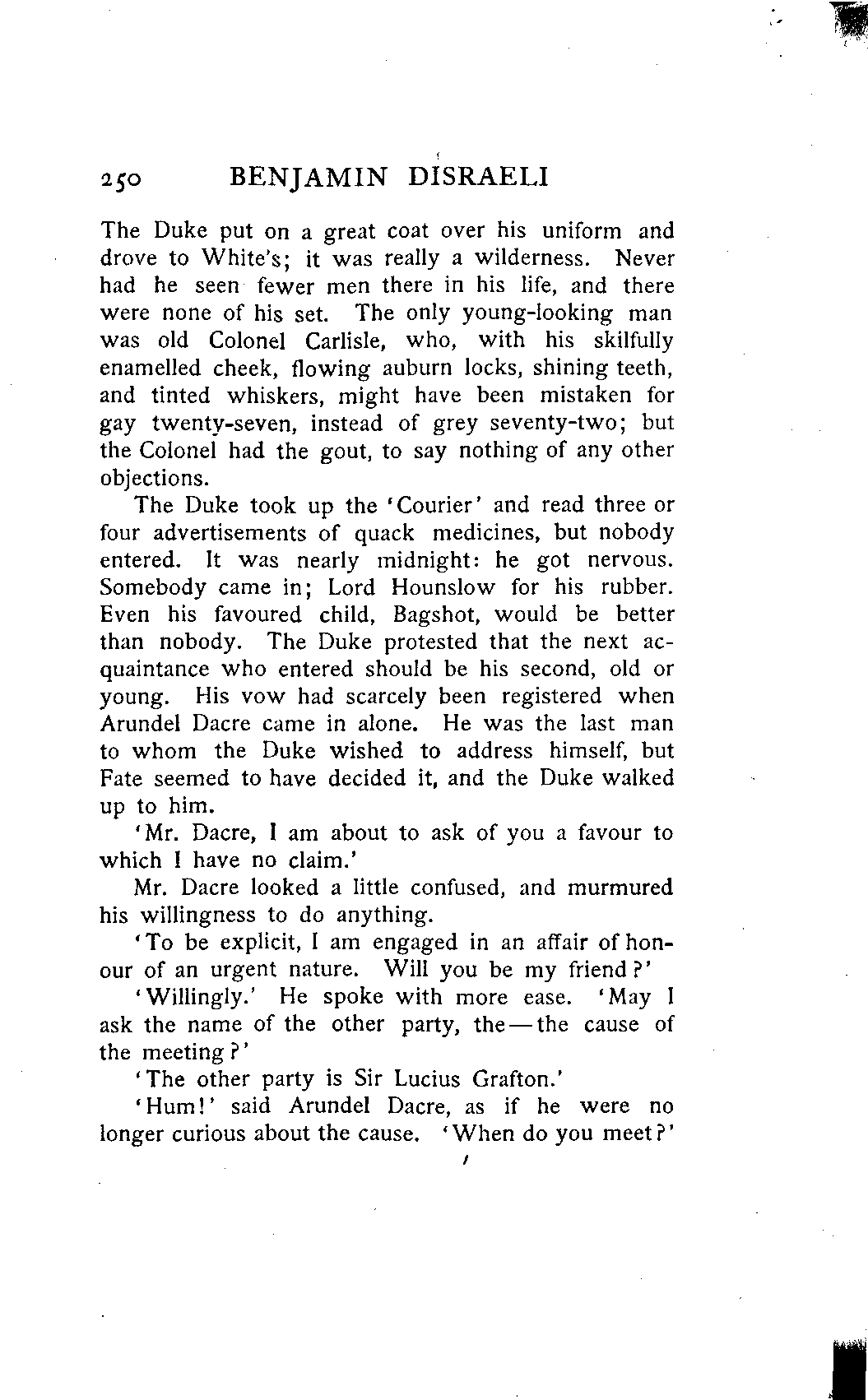 250 BENJAMIN DISRAELI

The Duke put on a great coat over his uniform and drove to White's; it was really a wilderness. Never had he seen fewer men there in his life, and there were none of his set. The only young-looking man was old Colonel Carlisle, who, with his skilfully enamelled cheek, flowing auburn locks, shining teeth, and tinted whiskers, might have been mistaken for gay twenty-seven, instead of grey seventy-two; but the Colonel had the gout, to say nothing of any other objections.

The Duke took up the 'Courier' and read three or four advertisements of quack medicines, but nobody entered. It was nearly midnight: he got nervous. Somebody came in; Lord Hounslow for his rubber. Even his favoured child, Bagshot, would be better than nobody. The Duke protested that the next acquaintance who entered should be his second, old or young. His vow had scarcely been registered when Arundel Dacre came in alone. He was the last man to whom the Duke wished to address himself, but Fate seemed to have decided it, and the Duke walked up to him.

'Mr. Dacre, I am about to ask of you a favour to which I have no claim.'

Mr. Dacre looked a little confused, and murmured his willingness to do anything.

'To be explicit, I am engaged in an affair of honour of an urgent nature. Will you be my friend?'

'Willingly.' He spoke with more ease. 'May I ask the name of the other party, the—the cause of the meeting?'

'The other party is Sir Lucius Grafton.'

'Hum!' said Arundel Dacre, as if he were no longer curious about the cause. 'When do you meet?'